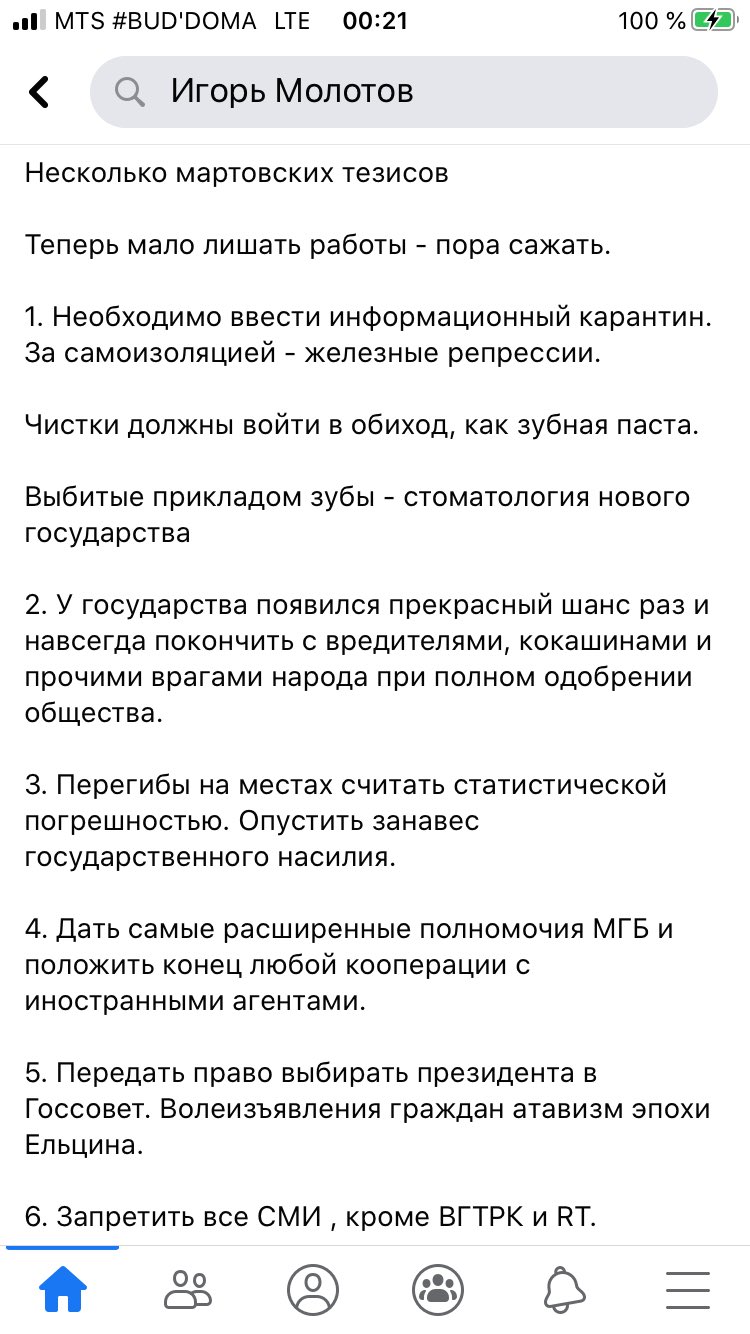 MTS #BUD'DOMA LTE 00:21 100 %

Игорь Молотов

Несколько мартовских тезисов

Теперь мало лишать работы - пора сажать.

1. Необходимо ввести информационный карантин. За самоизоляцией - железные репрессии.

Чистки должны войти в обиход, как зубная паста.

Выбитые прикладом зубы - стоматология нового государства

2. У государства появился прекрасный шанс раз и навсегда покончить с вредителями, кокашинами и прочими врагами народа при полном одобрении общества.

3. Перегибы на местах считать статистической погрешностью. Опустить занавес государственного насилия.

4. Дать самые расширенные полномочия МГБ и положить конец любой кооперации с иностранными агентами.

5. Передать право выбирать президента в Госсовет. Волеизъявления граждан атавизм эпохи Ельцина.

6. Запретить все СМИ , кроме ВГТРК и RT.